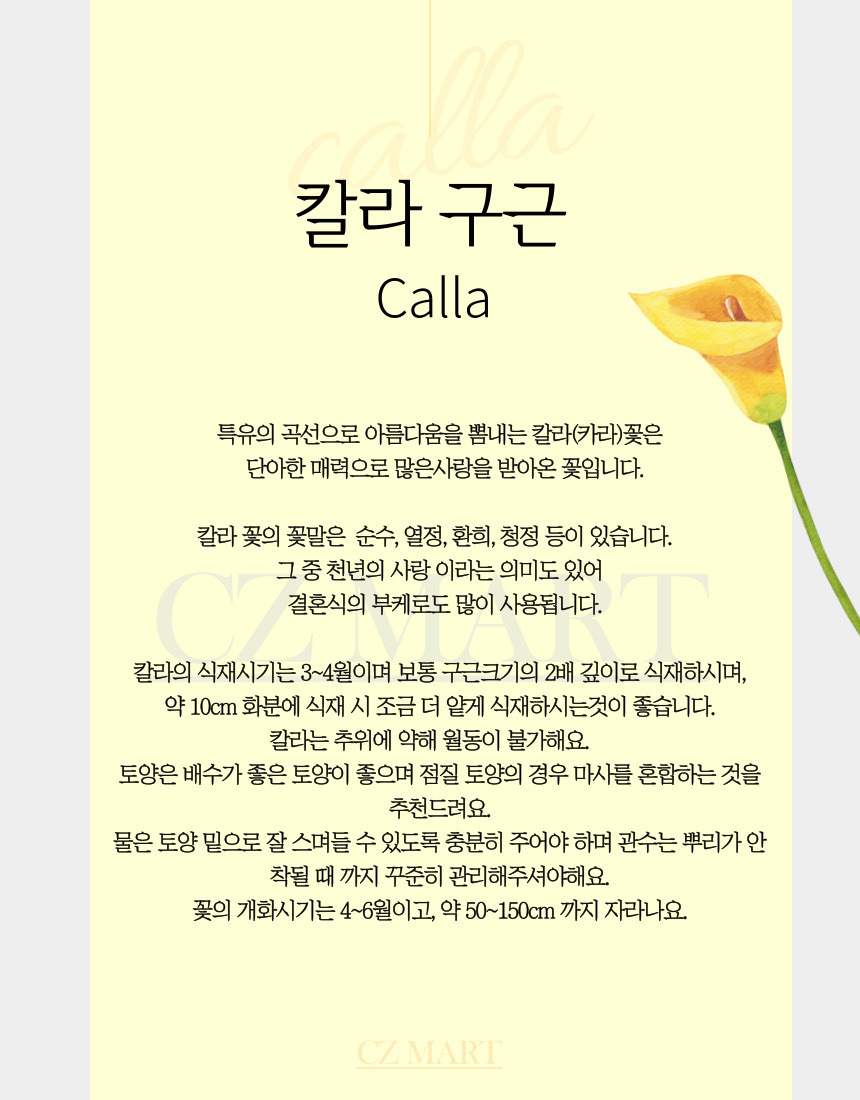 calla

칼라 구근

Calla

특유의 곡선으로 아름다움을 뽐내는 칼라(카라)꽃은 단아한 매력으로 많은사랑을 받아온 꽃입니다.

칼라 꽃의 꽃말은 순수, 열정, 환희, 청정 등이 있습니다. 그 중 천년의 사랑 이라는 의미도 있어 결혼식의 부케로도 많이 사용됩니다.

CZ MART

칼라의 식재시기는 3~4월이며 보통 구근크기의 2배 깊이로 식재하시며, 약 10cm 화분에 식재 시 조금 더 얕게 식재하시는것이 좋습니다.
칼라는 추위에 약해 월동이 불가해요.
토양은 배수가 좋은 토양이 좋으며 점질 토양의 경우 마사를 혼합하는 것을 추천드려요.
물은 토양 밑으로 잘 스며들 수 있도록 충분히 주어야 하며 관수는 뿌리가 안착될 때 까지 꾸준히 관리해주셔야해요.
꽃의 개화시기는 4~6월이고, 약 50~150cm 까지 자라나요.

CZ MART